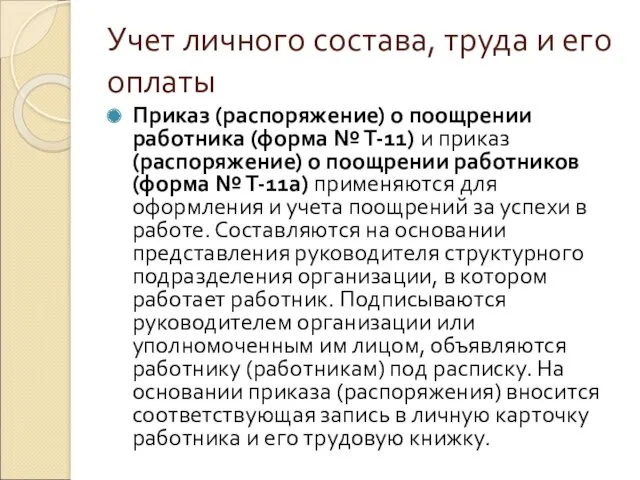 Учет личного состава, труда и его оплаты

Приказ (распоряжение) о поощрении работника (форма № Т-11) и приказ (распоряжение) о поощрении работников (форма № Т-11а) применяются для оформления и учета поощрений за успехи в работе. Составляются на основании представления руководителя структурного подразделения организации, в котором работает работник. Подписываются руководителем организации или уполномоченным им лицом, объявляются работнику (работникам) под расписку. На основании приказа (распоряжения) вносится соответствующая запись в личную карточку работника и его трудовую книжку.